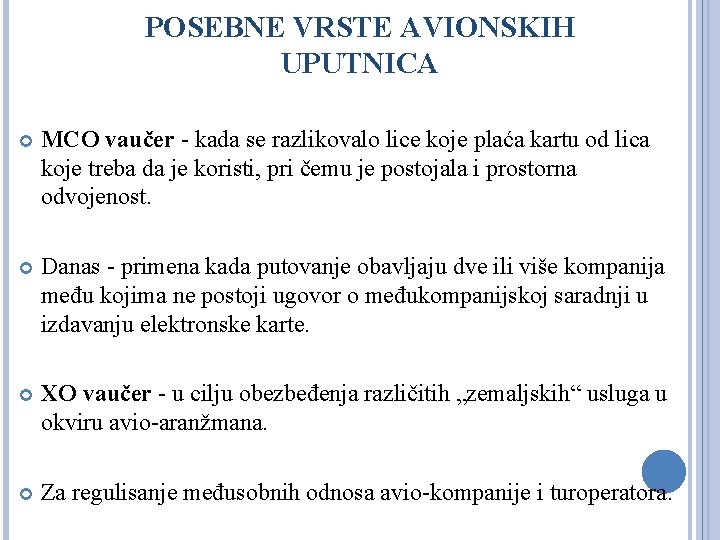 POSEBNE VRSTE AVIONSKIH UPUTNICA

MCO vaučer - kada se razlikovalo lice koje plaća kartu od lica koje treba da je koristi, pri čemu je postojala i prostorna odvojenost.

Danas - primena kada putovanje obavljaju dve ili više kompanija među kojima ne postoji ugovor o međukompanijskoj saradnji u izdavanju elektronske karte.

XO vaučer - u cilju obezbeđenja različitih „zemaljskih“ usluga u okviru avio-aranžmana.

Za regulisanje međusobnih odnosa avio-kompanije i turoperatora.